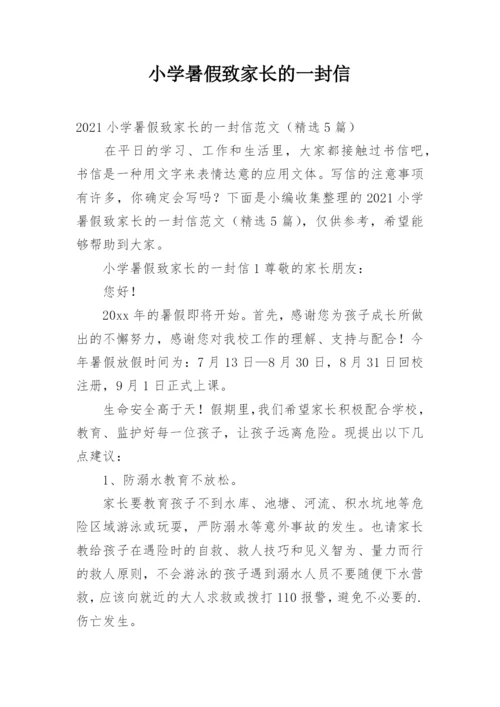 小学暑假致家长的一封信

2021 小学暑假致家长的一封信范文（精选 5 篇）

在平日的学习、工作和生活里，大家都接触过书信吧，书信是一种用文字来表情达意的应用文体。写信的注意事项有许多，你确定会写吗？下面是小编收集整理的 2021 小学暑假致家长的一封信范文（精选 5 篇），仅供参考，希望能够帮助到大家。

小学暑假致家长的一封信 1 尊敬的家长朋友：

您好！

20xx 年的暑假即将开始。首先，感谢您为孩子成长所做出的不懈努力，感谢您对我校工作的理解、支持与配合！今年暑假放假时间为：7 月 13 日—8 月 30 日，8 月 31 日回校注册，9 月 1 日正式上课。

生命安全高于天！假期里，我们希望家长积极配合学校，教育、监护好每一位孩子，让孩子远离危险。现提出以下几点建议：

1、防溺水教育不放松。

家长要教育孩子不到水库、池塘、河流、积水坑地等危险区域游泳或玩耍，严防溺水等意外事故的发生。也请家长教给孩子在遇险时的自救、救人技巧和见义智为、量力而行的救人原则，不会游泳的孩子遇到溺水人员不要随便下水营救，应该向就近的大人求救或拨打 110 报警，避免不必要的.伤亡发生。